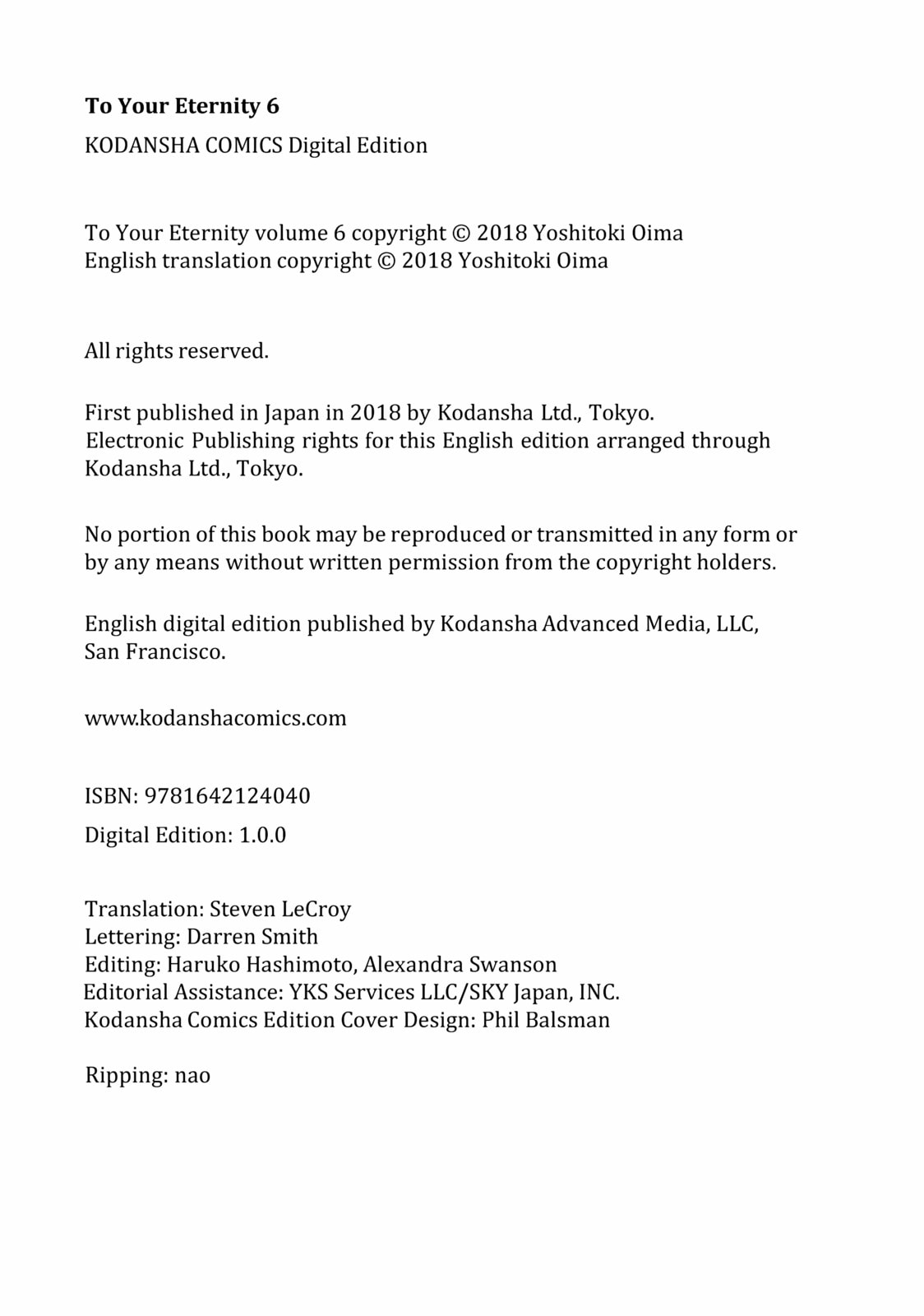 To Your Eternity 6

KODANSHA COMICS Digital Edition

To Your Eternity volume 6 copyright © 2018 Yoshitoki Oima
English translation copyright © 2018 Yoshitoki Oima

All rights reserved.

First published in Japan in 2018 by Kodansha Ltd., Tokyo.
Electronic Publishing rights for this English edition arranged through Kodansha Ltd., Tokyo.

No portion of this book may be reproduced or transmitted in any form or by any means without written permission from the copyright holders.

English digital edition published by Kodansha Advanced Media, LLC, San Francisco.

www.kodanshacomics.com

ISBN: 9781642124040

Digital Edition: 1.0.0

Translation: Steven LeCroy
Lettering: Darren Smith
Editing: Haruko Hashimoto, Alexandra Swanson
Editorial Assistance: YKS Services LLC/SKY Japan, INC.
Kodansha Comics Edition Cover Design: Phil Balsman

Ripping: nao